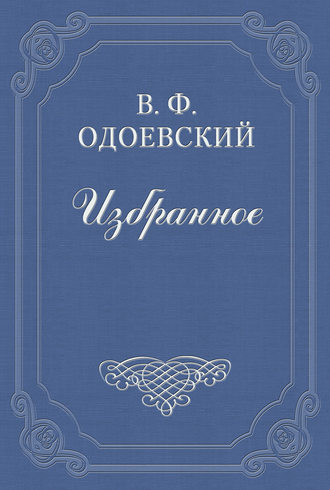 В. Ф.
ОДОЕВСКИЙ

Избранное